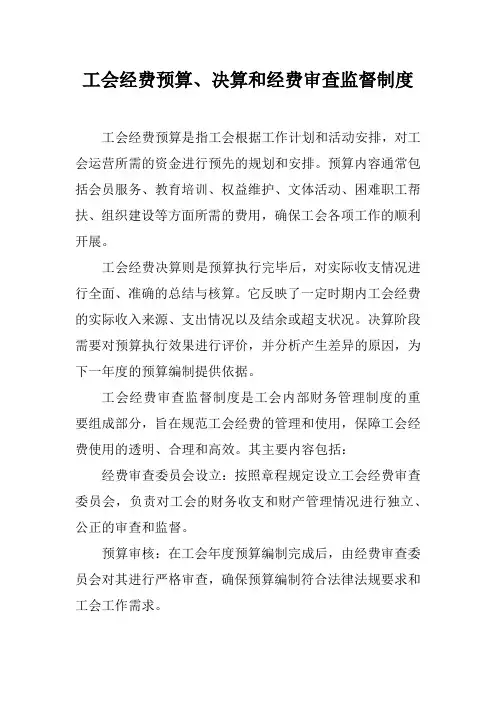 工会经费预算、决算和经费审查监督制度

工会经费预算是指工会根据工作计划和活动安排，对工会运营所需的资金进行预先的规划和安排。预算内容通常包括会员服务、教育培训、权益维护、文体活动、困难职工帮扶、组织建设等方面所需的费用，确保工会各项工作的顺利开展。

工会经费决算则是预算执行完毕后，对实际收支情况进行全面、准确的总结与核算。它反映了一定时期内工会经费的实际收入来源、支出情况以及结余或超支状况。决算阶段需要对预算执行效果进行评价，并分析产生差异的原因，为下一年度的预算编制提供依据。

工会经费审查监督制度是工会内部财务管理制度的重要组成部分，旨在规范工会经费的管理和使用，保障工会经费使用的透明、合理和高效。其主要内容包括：

经费审查委员会设立：按照章程规定设立工会经费审查委员会，负责对工会的财务收支和财产管理情况进行独立、公正的审查和监督。

预算审核：在工会年度预算编制完成后，由经费审查委员会对其进行严格审查，确保预算编制符合法律法规要求和工会工作需求。